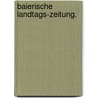 baierische landtags-zeitung.